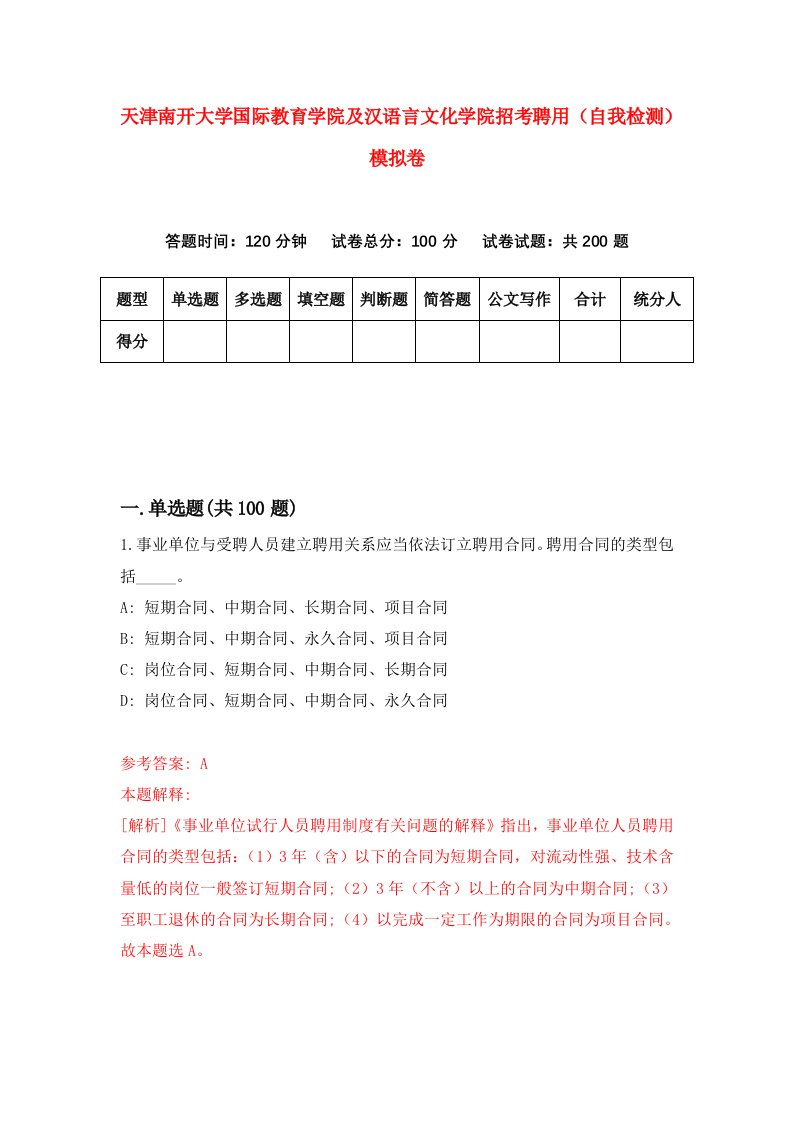 天津南开大学国际教育学院及汉语言文化学院招考聘用（自我检测）模拟卷

答题时间：120 分钟　试卷总分：100 分　试卷试题：共 200 题

| 题型 | 单选题 | 多选题 | 填空题 | 判断题 | 简答题 | 公文写作 | 合计 | 统分人 |
|---|---|---|---|---|---|---|---|---|
| 得分 | | | | | | | | |

一.单选题(共 100 题)

1.事业单位与受聘人员建立聘用关系应当依法订立聘用合同。聘用合同的类型包括_____。

A: 短期合同、中期合同、长期合同、项目合同

B: 短期合同、中期合同、永久合同、项目合同

C: 岗位合同、短期合同、中期合同、长期合同

D: 岗位合同、短期合同、中期合同、永久合同

参考答案: A

本题解释:

[解析]《事业单位试行人员聘用制度有关问题的解释》指出，事业单位人员聘用合同的类型包括：（1）3 年（含）以下的合同为短期合同，对流动性强、技术含量低的岗位一般签订短期合同;（2）3 年（不含）以上的合同为中期合同;（3）至职工退休的合同为长期合同;（4）以完成一定工作为期限的合同为项目合同。故本题选 A。